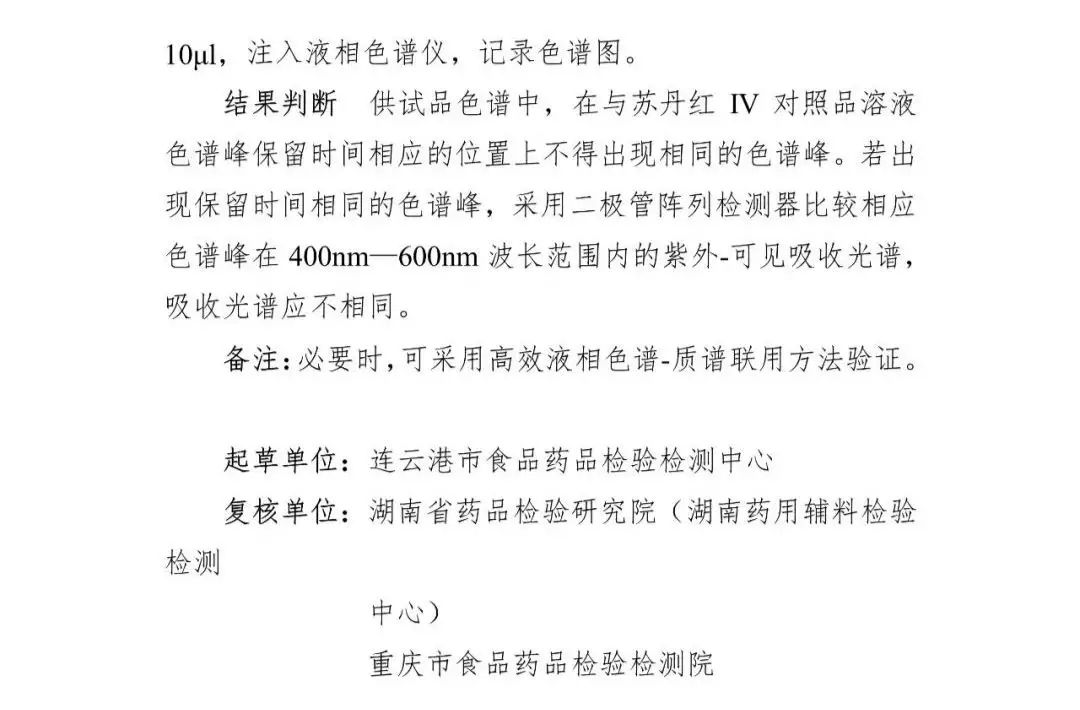 10μl，注入液相色谱仪，记录色谱图。

结果判断　供试品色谱中，在与苏丹红 IV 对照品溶液色谱峰保留时间相应的位置上不得出现相同的色谱峰。若出现保留时间相同的色谱峰，采用二极管阵列检测器比较相应色谱峰在 400nm—600nm 波长范围内的紫外-可见吸收光谱，吸收光谱应不相同。

备注：必要时，可采用高效液相色谱-质谱联用方法验证。

起草单位：连云港市食品药品检验检测中心

复核单位：湖南省药品检验研究院（湖南药用辅料检验检测

中心）

重庆市食品药品检验检测院